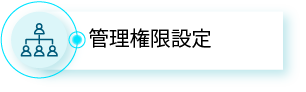 管理権限設定